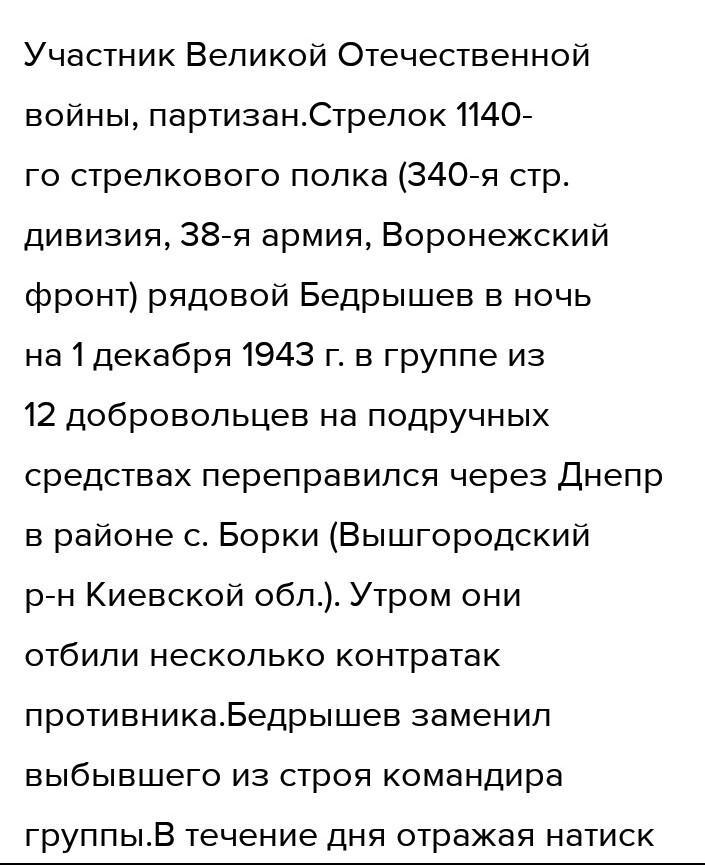 Участник Великой Отечественной войны, партизан.Стрелок 1140-го стрелкового полка (340-я стр. дивизия, 38-я армия, Воронежский фронт) рядовой Бедрышев в ночь на 1 декабря 1943 г. в группе из 12 добровольцев на подручных средствах переправился через Днепр в районе с. Борки (Вышгородский р-н Киевской обл.). Утром они отбили несколько контратак противника.Бедрышев заменил выбывшего из строя командира группы.В течение дня отражая натиск